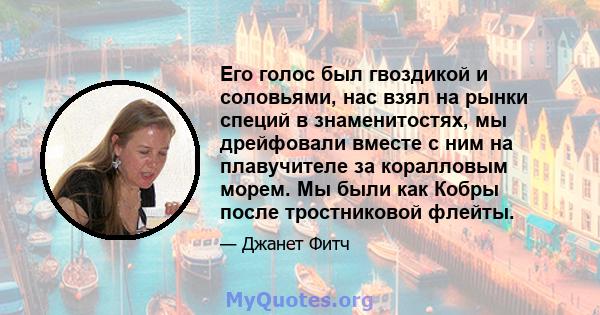 Его голос был гвоздикой и соловьями, нас взял на рынки специй в знаменитостях, мы дрейфовали вместе с ним на плавучителе за коралловым морем. Мы были как Кобры после тростниковой флейты.

— Джанет Фитч

MyQuotes.org